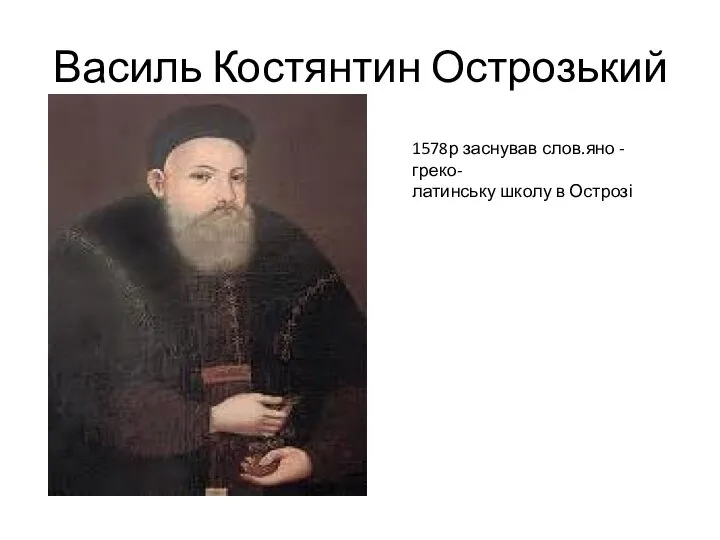 Василь Костянтин Острозький

1578р заснував слов.яно - греко-латинську школу в Острозі